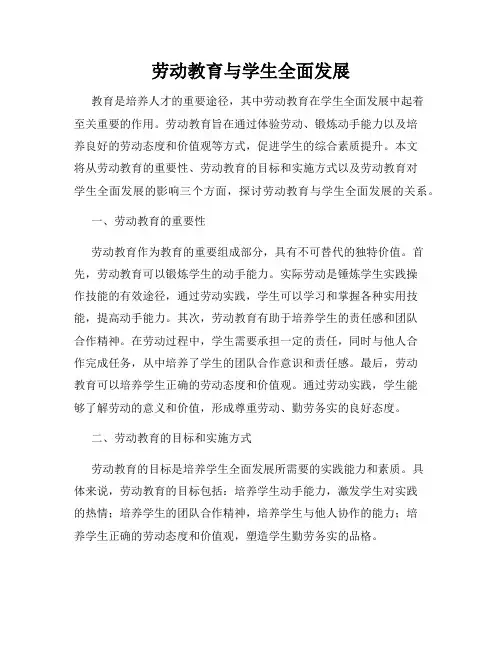 劳动教育与学生全面发展

教育是培养人才的重要途径，其中劳动教育在学生全面发展中起着至关重要的作用。劳动教育旨在通过体验劳动、锻炼动手能力以及培养良好的劳动态度和价值观等方式，促进学生的综合素质提升。本文将从劳动教育的重要性、劳动教育的目标和实施方式以及劳动教育对学生全面发展的影响三个方面，探讨劳动教育与学生全面发展的关系。

一、劳动教育的重要性

劳动教育作为教育的重要组成部分，具有不可替代的独特价值。首先，劳动教育可以锻炼学生的动手能力。实际劳动是锤炼学生实践操作技能的有效途径，通过劳动实践，学生可以学习和掌握各种实用技能，提高动手能力。其次，劳动教育有助于培养学生的责任感和团队合作精神。在劳动过程中，学生需要承担一定的责任，同时与他人合作完成任务，从中培养了学生的团队合作意识和责任感。最后，劳动教育可以培养学生正确的劳动态度和价值观。通过劳动实践，学生能够了解劳动的意义和价值，形成尊重劳动、勤劳务实的良好态度。

二、劳动教育的目标和实施方式

劳动教育的目标是培养学生全面发展所需要的实践能力和素质。具体来说，劳动教育的目标包括：培养学生动手能力，激发学生对实践的热情；培养学生的团队合作精神，培养学生与他人协作的能力；培养学生正确的劳动态度和价值观，塑造学生勤劳务实的品格。